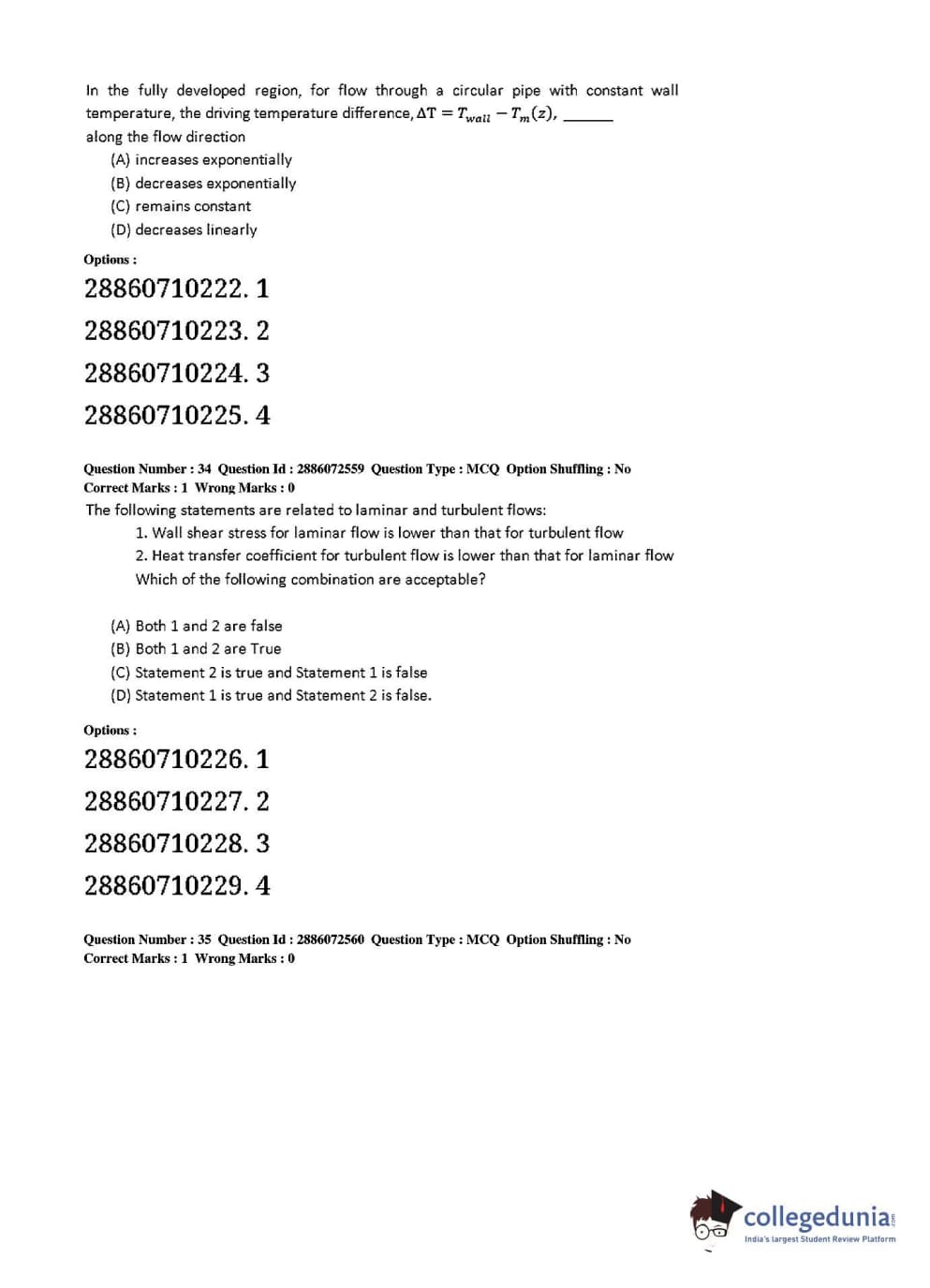 In the fully developed region, for flow through a circular pipe with constant wall temperature, the driving temperature difference, $\Delta T = T_{wall} - T_m(z)$, ______ along the flow direction

(A) increases exponentially
(B) decreases exponentially
(C) remains constant
(D) decreases linearly

Options :

28860710222. 1

28860710223. 2

28860710224. 3

28860710225. 4

Question Number : 34 Question Id : 2886072559 Question Type : MCQ Option Shuffling : No
Correct Marks : 1 Wrong Marks : 0

The following statements are related to laminar and turbulent flows:

1. Wall shear stress for laminar flow is lower than that for turbulent flow
2. Heat transfer coefficient for turbulent flow is lower than that for laminar flow

Which of the following combination are acceptable?

(A) Both 1 and 2 are false
(B) Both 1 and 2 are True
(C) Statement 2 is true and Statement 1 is false
(D) Statement 1 is true and Statement 2 is false.

Options :

28860710226. 1

28860710227. 2

28860710228. 3

28860710229. 4

Question Number : 35 Question Id : 2886072560 Question Type : MCQ Option Shuffling : No
Correct Marks : 1 Wrong Marks : 0

collegedunia.com
India's largest Student Review Platform